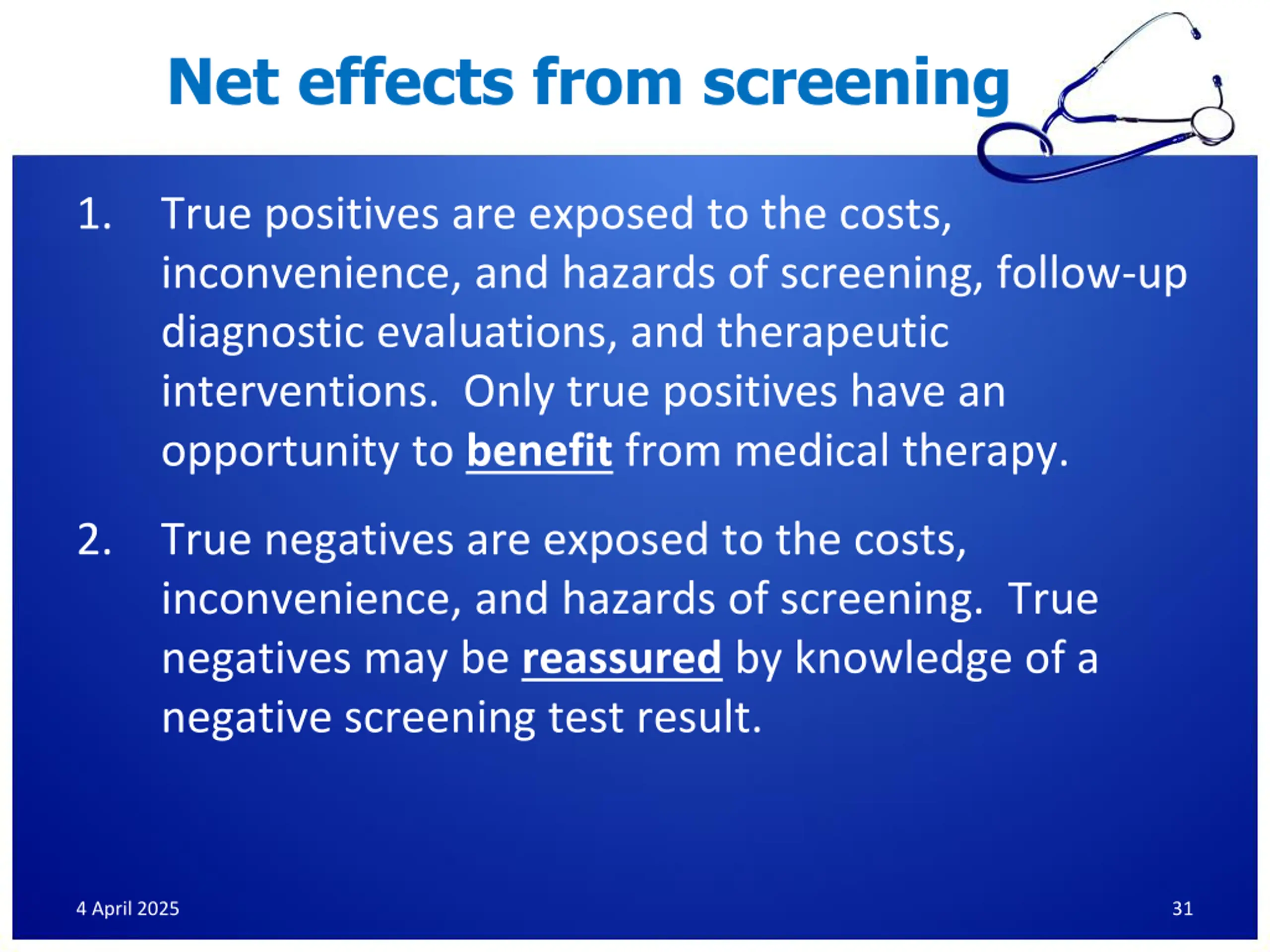 Net effects from screening

1. True positives are exposed to the costs, inconvenience, and hazards of screening, follow-up diagnostic evaluations, and therapeutic interventions. Only true positives have an opportunity to benefit from medical therapy.

2. True negatives are exposed to the costs, inconvenience, and hazards of screening. True negatives may be reassured by knowledge of a negative screening test result.

4 April 2025

31